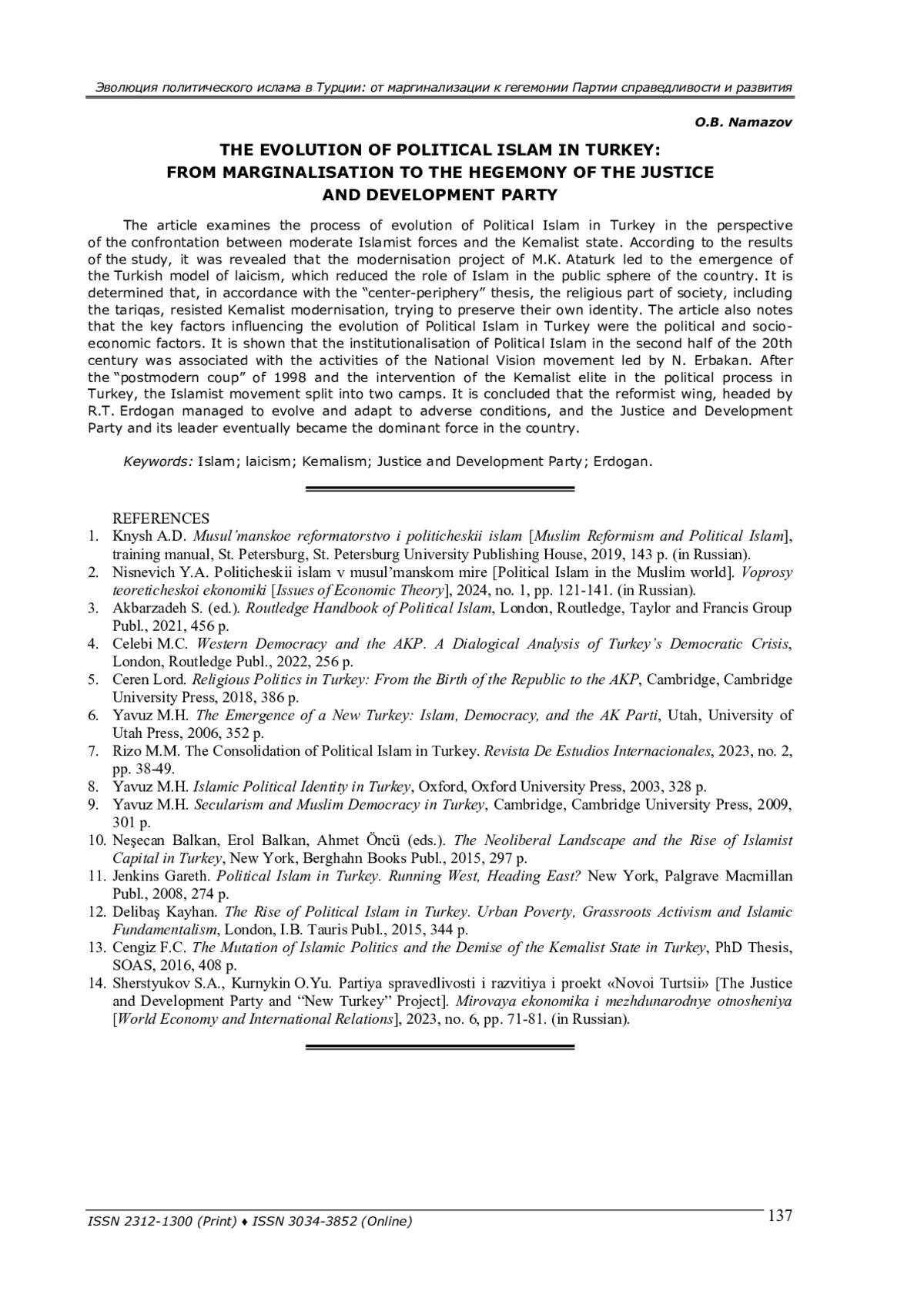 Эволюция политического ислама в Турции: от маргинализации к гегемонии Партии справедливости и развития

O.B. Namazov

THE EVOLUTION OF POLITICAL ISLAM IN TURKEY: FROM MARGINALISATION TO THE HEGEMONY OF THE JUSTICE AND DEVELOPMENT PARTY

The article examines the process of evolution of Political Islam in Turkey in the perspective of the confrontation between moderate Islamist forces and the Kemalist state. According to the results of the study, it was revealed that the modernisation project of M.K. Ataturk led to the emergence of the Turkish model of laicism, which reduced the role of Islam in the public sphere of the country. It is determined that, in accordance with the "center-periphery" thesis, the religious part of society, including the tariqas, resisted Kemalist modernisation, trying to preserve their own identity. The article also notes that the key factors influencing the evolution of Political Islam in Turkey were the political and socio-economic factors. It is shown that the institutionalisation of Political Islam in the second half of the 20th century was associated with the activities of the National Vision movement led by N. Erbakan. After the "postmodern coup" of 1998 and the intervention of the Kemalist elite in the political process in Turkey, the Islamist movement split into two camps. It is concluded that the reformist wing, headed by R.T. Erdogan managed to evolve and adapt to adverse conditions, and the Justice and Development Party and its leader eventually became the dominant force in the country.

Keywords: Islam; laicism; Kemalism; Justice and Development Party; Erdogan.

REFERENCES
1. Knysh A.D. Musul'manskoe reformatorstvo i politicheskii islam [Muslim Reformism and Political Islam], training manual, St. Petersburg, St. Petersburg University Publishing House, 2019, 143 p. (in Russian).
2. Nisnevich Y.A. Politicheskii islam v musul'manskom mire [Political Islam in the Muslim world]. Voprosy teoreticheskoi ekonomiki [Issues of Economic Theory], 2024, no. 1, pp. 121-141. (in Russian).
3. Akbarzadeh S. (ed.). Routledge Handbook of Political Islam, London, Routledge, Taylor and Francis Group Publ., 2021, 456 p.
4. Celebi M.C. Western Democracy and the AKP. A Dialogical Analysis of Turkey's Democratic Crisis, London, Routledge Publ., 2022, 256 p.
5. Ceren Lord. Religious Politics in Turkey: From the Birth of the Republic to the AKP, Cambridge, Cambridge University Press, 2018, 386 p.
6. Yavuz M.H. The Emergence of a New Turkey: Islam, Democracy, and the AK Parti, Utah, University of Utah Press, 2006, 352 p.
7. Rizo M.M. The Consolidation of Political Islam in Turkey. Revista De Estudios Internacionales, 2023, no. 2, pp. 38-49.
8. Yavuz M.H. Islamic Political Identity in Turkey, Oxford, Oxford University Press, 2003, 328 p.
9. Yavuz M.H. Secularism and Muslim Democracy in Turkey, Cambridge, Cambridge University Press, 2009, 301 p.
10. Neşecan Balkan, Erol Balkan, Ahmet Öncü (eds.). The Neoliberal Landscape and the Rise of Islamist Capital in Turkey, New York, Berghahn Books Publ., 2015, 297 p.
11. Jenkins Gareth. Political Islam in Turkey. Running West, Heading East? New York, Palgrave Macmillan Publ., 2008, 274 p.
12. Delibaş Kayhan. The Rise of Political Islam in Turkey. Urban Poverty, Grassroots Activism and Islamic Fundamentalism, London, I.B. Tauris Publ., 2015, 344 p.
13. Cengiz F.C. The Mutation of Islamic Politics and the Demise of the Kemalist State in Turkey, PhD Thesis, SOAS, 2016, 408 p.
14. Sherstyukov S.A., Kurnykin O.Yu. Partiya spravedlivosti i razvitiya i proekt «Novoi Turtsii» [The Justice and Development Party and "New Turkey" Project]. Mirovaya ekonomika i mezhdunarodnye otnosheniya [World Economy and International Relations], 2023, no. 6, pp. 71-81. (in Russian).

ISSN 2312-1300 (Print) ♦ ISSN 3034-3852 (Online)
137